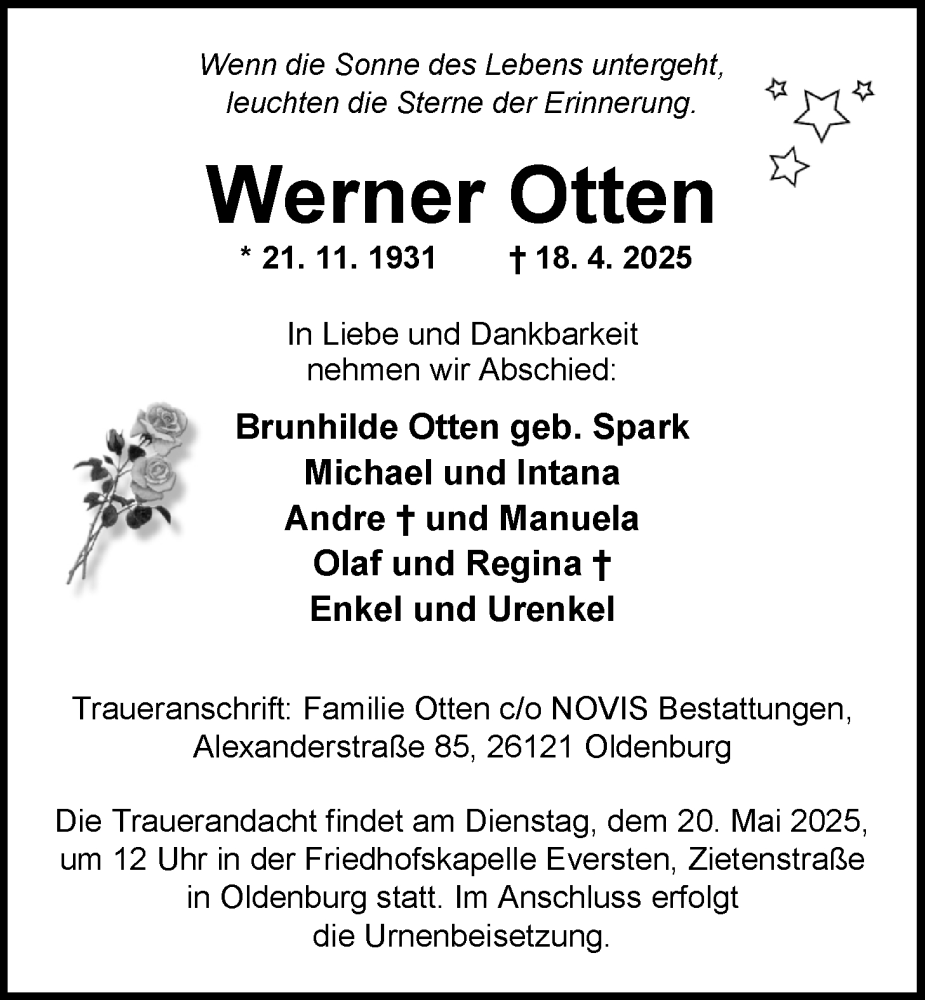 Wenn die Sonne des Lebens untergeht, leuchten die Sterne der Erinnerung.

Werner Otten

* 21. 11. 1931 † 18. 4. 2025

In Liebe und Dankbarkeit nehmen wir Abschied:

Brunhilde Otten geb. Spark
Michael und Intana
Andre † und Manuela
Olaf und Regina †
Enkel und Urenkel

Traueranschrift: Familie Otten c/o NOVIS Bestattungen, Alexanderstraße 85, 26121 Oldenburg

Die Trauerandacht findet am Dienstag, dem 20. Mai 2025, um 12 Uhr in der Friedhofskapelle Eversten, Zietenstraße in Oldenburg statt. Im Anschluss erfolgt die Urnenbeisetzung.